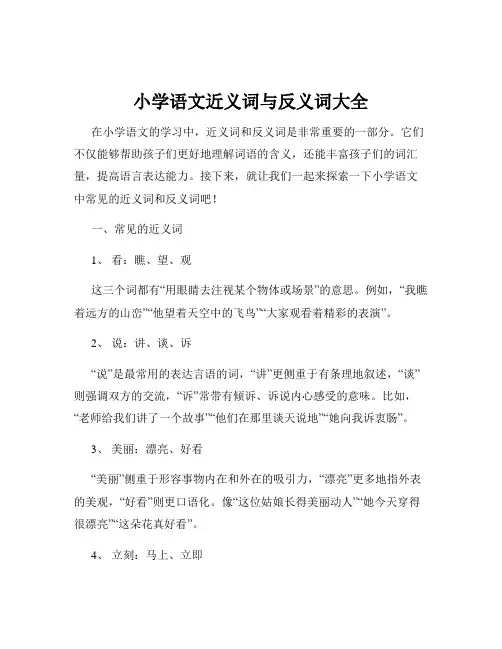 小学语文近义词与反义词大全

在小学语文的学习中，近义词和反义词是非常重要的一部分。它们不仅能够帮助孩子们更好地理解词语的含义，还能丰富孩子们的词汇量，提高语言表达能力。接下来，就让我们一起来探索一下小学语文中常见的近义词和反义词吧！

一、常见的近义词

1、 看：瞧、望、观

这三个词都有“用眼睛去注视某个物体或场景”的意思。例如，“我瞧着远方的山峦”“他望着天空中的飞鸟”“大家观看着精彩的表演”。

2、 说：讲、谈、诉

“说”是最常用的表达言语的词，“讲”更侧重于有条理地叙述，“谈”则强调双方的交流，“诉”常带有倾诉、诉说内心感受的意味。比如，“老师给我们讲了一个故事”“他们在那里谈天说地”“她向我诉衷肠”。

3、 美丽：漂亮、好看

“美丽”侧重于形容事物内在和外在的吸引力，“漂亮”更多地指外表的美观，“好看”则更口语化。像“这位姑娘长得美丽动人”“她今天穿得很漂亮”“这朵花真好看”。

4、 立刻：马上、立即